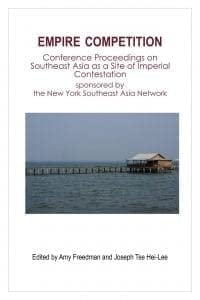 EMPIRE COMPETITION

Conference Proceedings on Southeast Asia as a Site of Imperial Contestation

sponsored by
the New York Southeast Asia Network

Edited by Amy Freedman and Joseph Tse Hei-Lee